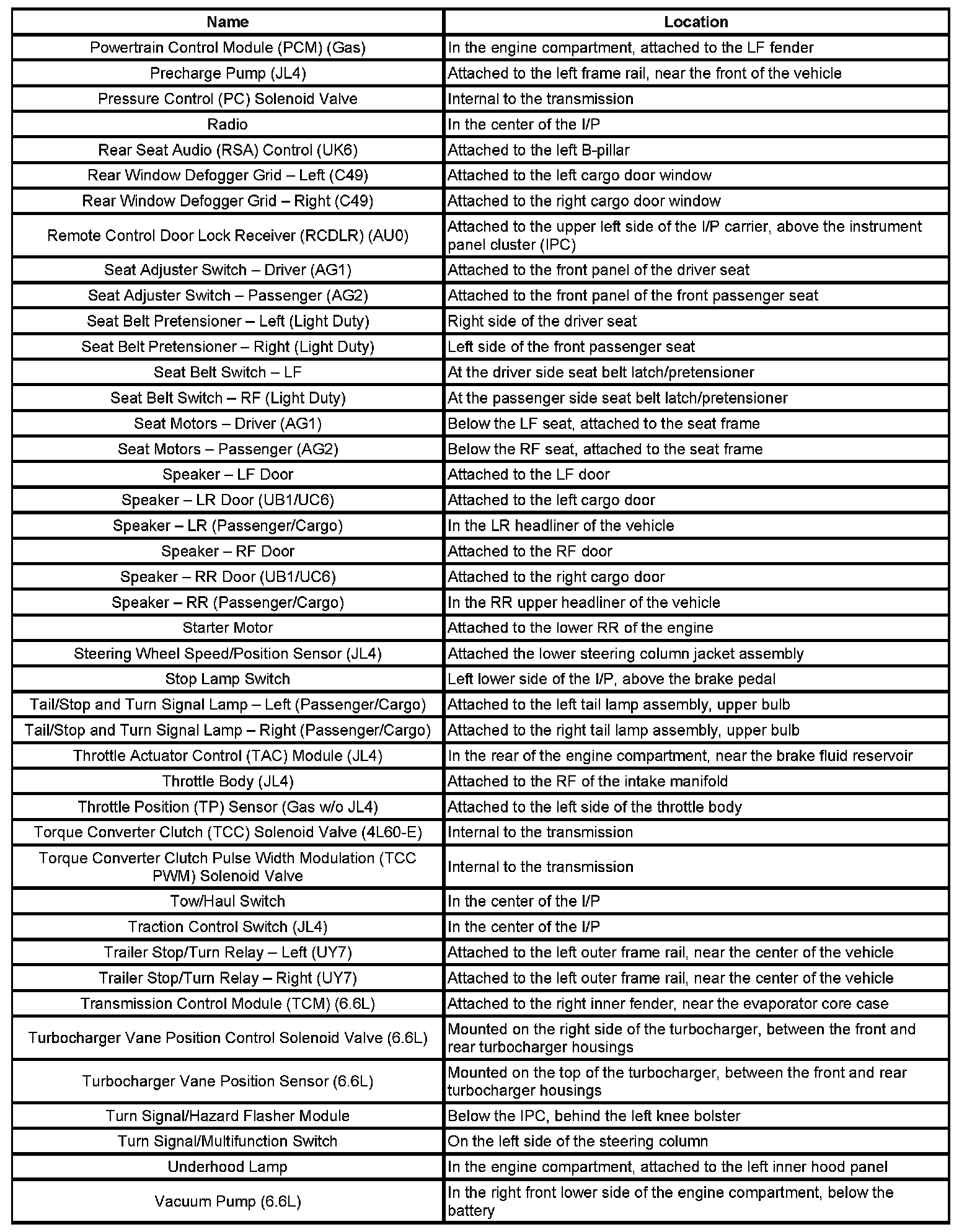 | Name | Location |
|---|---|
| Powertrain Control Module (PCM) (Gas) | In the engine compartment, attached to the LF fender |
| Precharge Pump (JL4) | Attached to the left frame rail, near the front of the vehicle |
| Pressure Control (PC) Solenoid Valve | Internal to the transmission |
| Radio | In the center of the I/P |
| Rear Seat Audio (RSA) Control (UK6) | Attached to the left B-pillar |
| Rear Window Defogger Grid – Left (C49) | Attached to the left cargo door window |
| Rear Window Defogger Grid – Right (C49) | Attached to the right cargo door window |
| Remote Control Door Lock Receiver (RCDLR) (AU0) | Attached to the upper left side of the I/P carrier, above the instrument panel cluster (IPC) |
| Seat Adjuster Switch – Driver (AG1) | Attached to the front panel of the driver seat |
| Seat Adjuster Switch – Passenger (AG2) | Attached to the front panel of the front passenger seat |
| Seat Belt Pretensioner – Left (Light Duty) | Right side of the driver seat |
| Seat Belt Pretensioner – Right (Light Duty) | Left side of the front passenger seat |
| Seat Belt Switch – LF | At the driver side seat belt latch/pretensioner |
| Seat Belt Switch – RF (Light Duty) | At the passenger side seat belt latch/pretensioner |
| Seat Motors – Driver (AG1) | Below the LF seat, attached to the seat frame |
| Seat Motors – Passenger (AG2) | Below the RF seat, attached to the seat frame |
| Speaker – LF Door | Attached to the LF door |
| Speaker – LR Door (UB1/UC6) | Attached to the left cargo door |
| Speaker – LR (Passenger/Cargo) | In the LR headliner of the vehicle |
| Speaker – RF Door | Attached to the RF door |
| Speaker – RR Door (UB1/UC6) | Attached to the right cargo door |
| Speaker – RR (Passenger/Cargo) | In the RR upper headliner of the vehicle |
| Starter Motor | Attached to the lower RR of the engine |
| Steering Wheel Speed/Position Sensor (JL4) | Attached the lower steering column jacket assembly |
| Stop Lamp Switch | Left lower side of the I/P, above the brake pedal |
| Tail/Stop and Turn Signal Lamp – Left (Passenger/Cargo) | Attached to the left tail lamp assembly, upper bulb |
| Tail/Stop and Turn Signal Lamp – Right (Passenger/Cargo) | Attached to the right tail lamp assembly, upper bulb |
| Throttle Actuator Control (TAC) Module (JL4) | In the rear of the engine compartment, near the brake fluid reservoir |
| Throttle Body (JL4) | Attached to the RF of the intake manifold |
| Throttle Position (TP) Sensor (Gas w/o JL4) | Attached to the left side of the throttle body |
| Torque Converter Clutch (TCC) Solenoid Valve (4L60-E) | Internal to the transmission |
| Torque Converter Clutch Pulse Width Modulation (TCC PWM) Solenoid Valve | Internal to the transmission |
| Tow/Haul Switch | In the center of the I/P |
| Traction Control Switch (JL4) | In the center of the I/P |
| Trailer Stop/Turn Relay – Left (UY7) | Attached to the left outer frame rail, near the center of the vehicle |
| Trailer Stop/Turn Relay – Right (UY7) | Attached to the left outer frame rail, near the center of the vehicle |
| Transmission Control Module (TCM) (6.6L) | Attached to the right inner fender, near the evaporator core case |
| Turbocharger Vane Position Control Solenoid Valve (6.6L) | Mounted on the right side of the turbocharger, between the front and rear turbocharger housings |
| Turbocharger Vane Position Sensor (6.6L) | Mounted on the top of the turbocharger, between the front and rear turbocharger housings |
| Turn Signal/Hazard Flasher Module | Below the IPC, behind the left knee bolster |
| Turn Signal/Multifunction Switch | On the left side of the steering column |
| Underhood Lamp | In the engine compartment, attached to the left inner hood panel |
| Vacuum Pump (6.6L) | In the right front lower side of the engine compartment, below the battery |